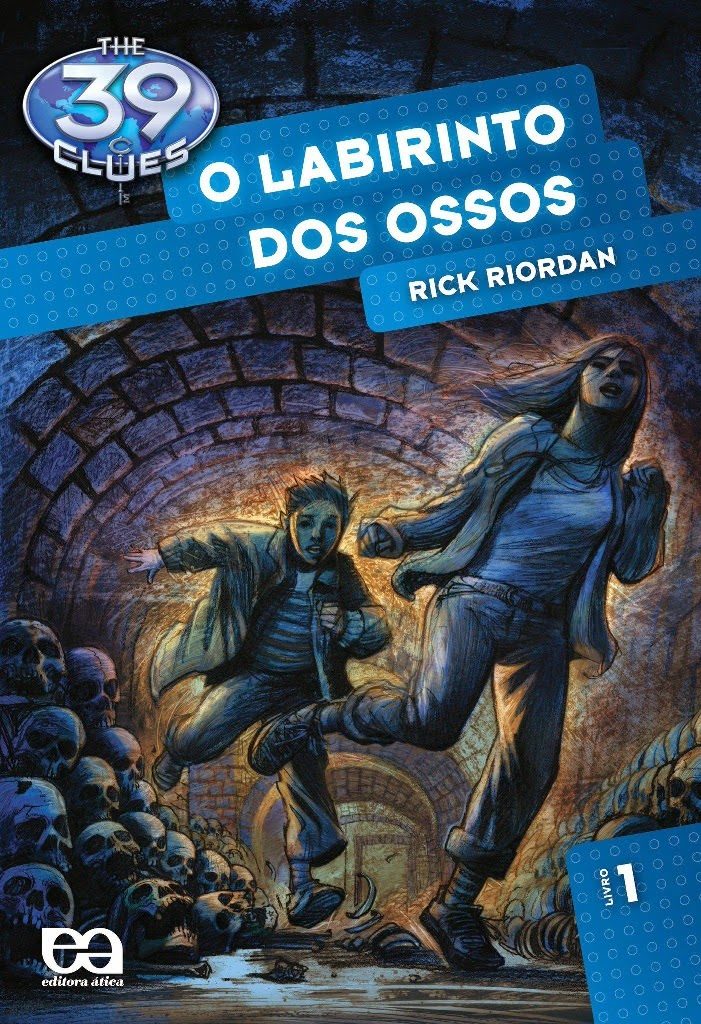 THE 39 CLUES

O LABIRINTO DOS OSSOS

RICK RIORDAN

LIVRO 1

editora ática